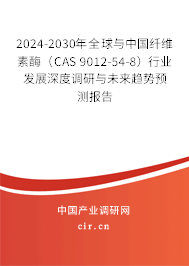 2024-2030年全球与中国纤维素酶（CAS 9012-54-8）行业发展深度调研与未来趋势预测报告

中国产业调研网
cir.cn